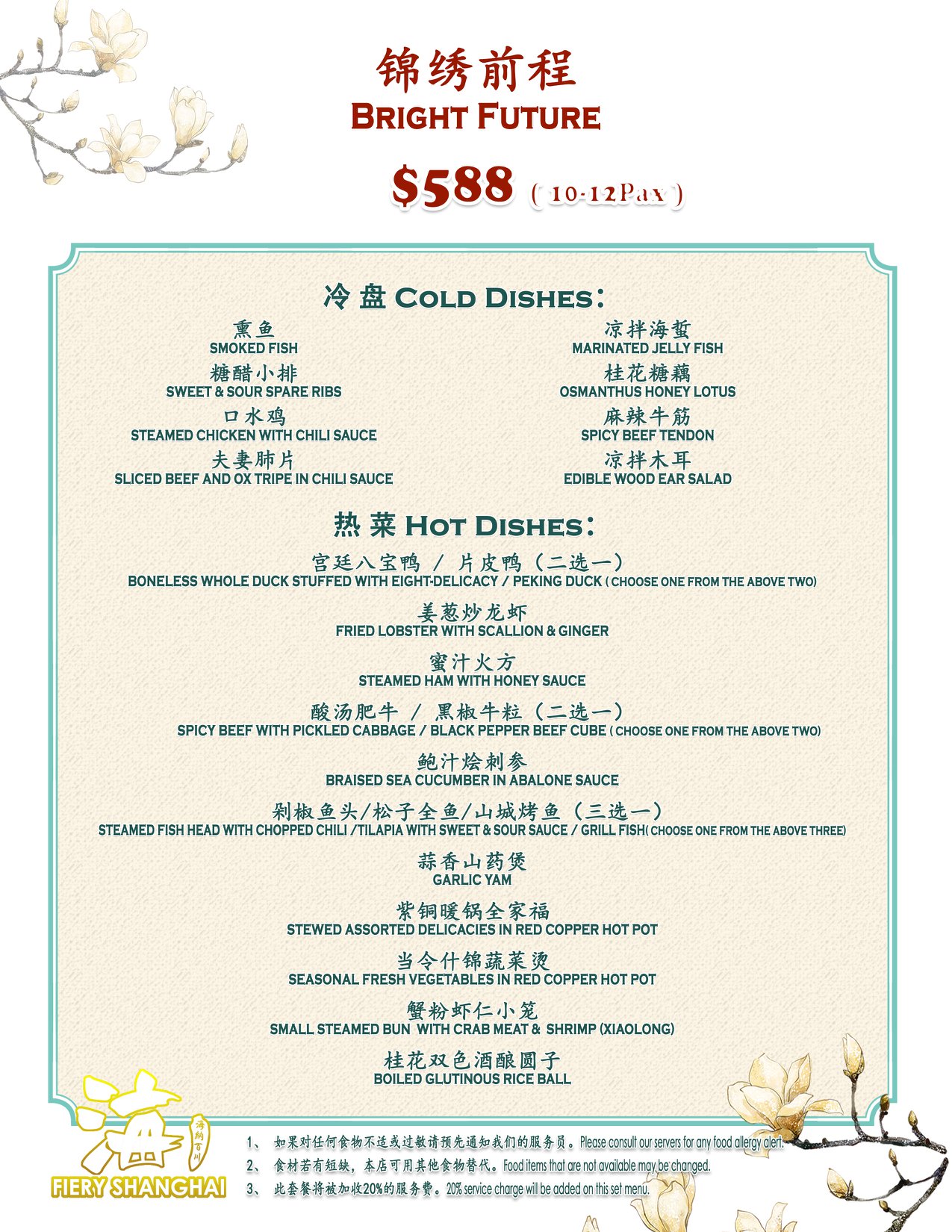 锦绣前程
BRIGHT FUTURE

$588 ( 10-12Pax )

冷盘 COLD DISHES:

熏鱼
SMOKED FISH
糖醋小排
SWEET & SOUR SPARE RIBS
口水鸡
STEAMED CHICKEN WITH CHILI SAUCE
夫妻肺片
SLICED BEEF AND OX TRIPE IN CHILI SAUCE

凉拌海蜇
MARINATED JELLY FISH
桂花糖藕
OSMANTHUS HONEY LOTUS
麻辣牛筋
SPICY BEEF TENDON
凉拌木耳
EDIBLE WOOD EAR SALAD

热菜 HOT DISHES:

宫廷八宝鸭 / 片皮鸭（二选一）
BONELESS WHOLE DUCK STUFFED WITH EIGHT-DELICACY / PEKING DUCK ( CHOOSE ONE FROM THE ABOVE TWO)

姜葱炒龙虾
FRIED LOBSTER WITH SCALLION & GINGER

蜜汁火方
STEAMED HAM WITH HONEY SAUCE

酸汤肥牛 / 黑椒牛粒（二选一）
SPICY BEEF WITH PICKLED CABBAGE / BLACK PEPPER BEEF CUBE ( CHOOSE ONE FROM THE ABOVE TWO)

鲍汁烩刺参
BRAISED SEA CUCUMBER IN ABALONE SAUCE

剁椒鱼头/松子全鱼/山城烤鱼（三选一）
STEAMED FISH HEAD WITH CHOPPED CHILI /TILAPIA WITH SWEET & SOUR SAUCE / GRILL FISH( CHOOSE ONE FROM THE ABOVE THREE)

蒜香山药煲
GARLIC YAM

紫铜暖锅全家福
STEWED ASSORTED DELICACIES IN RED COPPER HOT POT

当令什锦蔬菜烫
SEASONAL FRESH VEGETABLES IN RED COPPER HOT POT

蟹粉虾仁小笼
SMALL STEAMED BUN WITH CRAB MEAT & SHRIMP (XIAOLONG)

桂花双色酒酿圆子
BOILED GLUTINOUS RICE BALL

海 海纳百川
FIERY SHANGHAI

1、 如果对任何食物不适或过敏请预先通知我们的服务员。Please consult our servers for any food allergy alert.
2、 食材若有短缺，本店可用其他食物替代。Food items that are not available may be changed.
3、 此套餐将被加收20%的服务费。20% service charge will be added on this set menu.